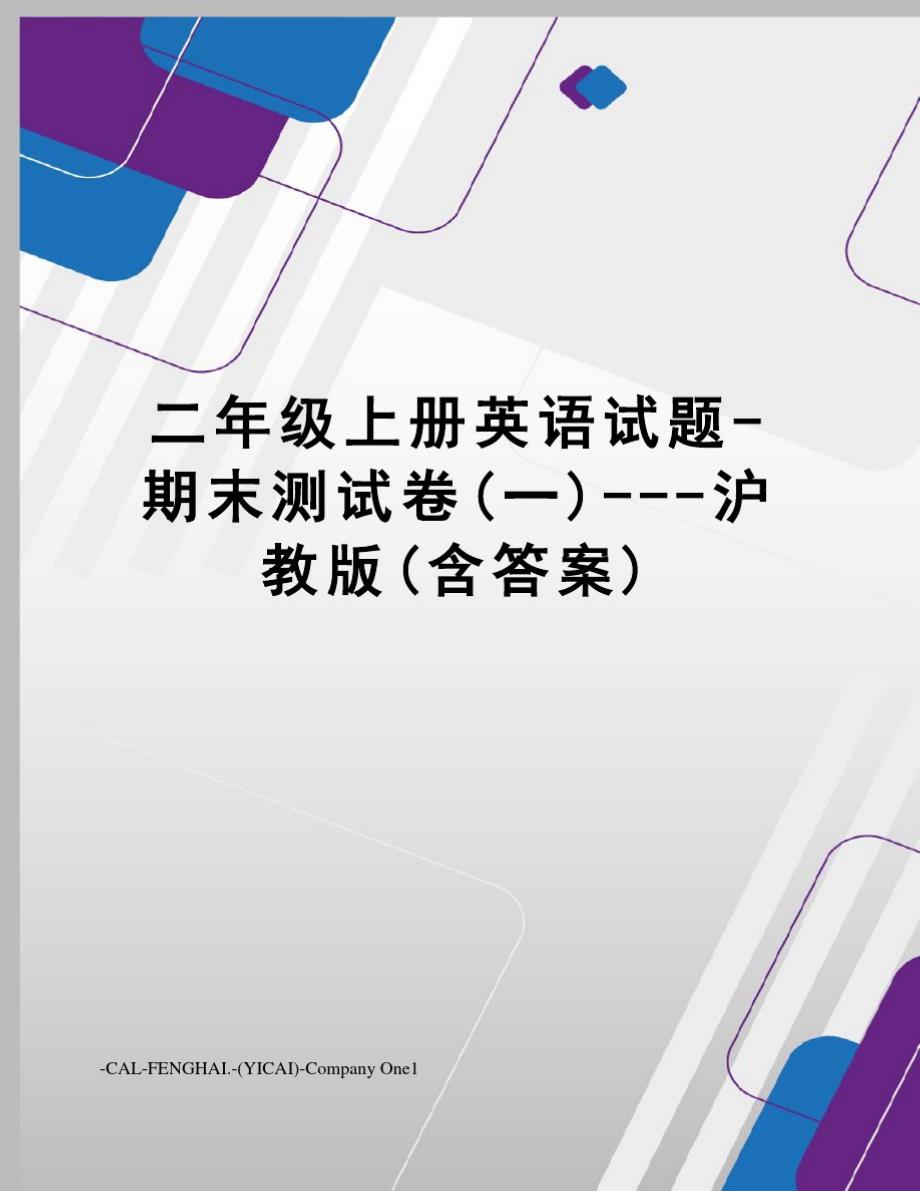 二年级上册英语试题-期末测试卷(一)---沪教版(含答案)

-CAL-FENGHAI.-(YICAI)-Company One1